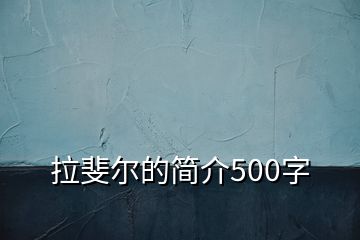 拉斐尔的简介500字